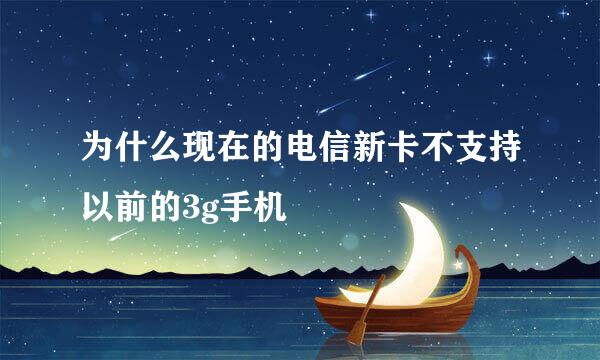 为什么现在的电信新卡不支持以前的3g手机